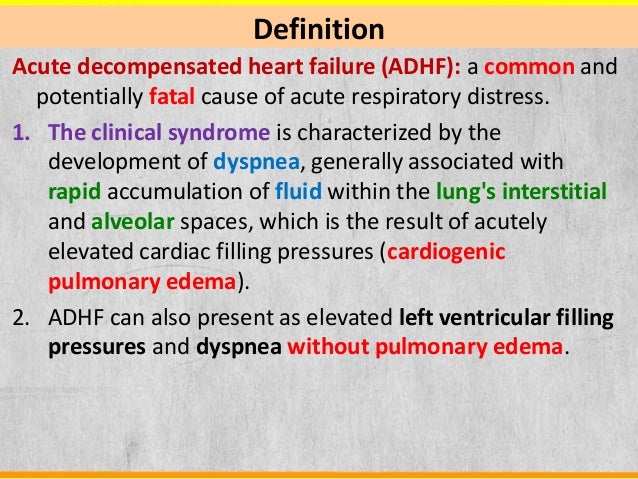 Definition

Acute decompensated heart failure (ADHF): a common and potentially fatal cause of acute respiratory distress.

1. The clinical syndrome is characterized by the development of dyspnea, generally associated with rapid accumulation of fluid within the lung's interstitial and alveolar spaces, which is the result of acutely elevated cardiac filling pressures (cardiogenic pulmonary edema).

2. ADHF can also present as elevated left ventricular filling pressures and dyspnea without pulmonary edema.